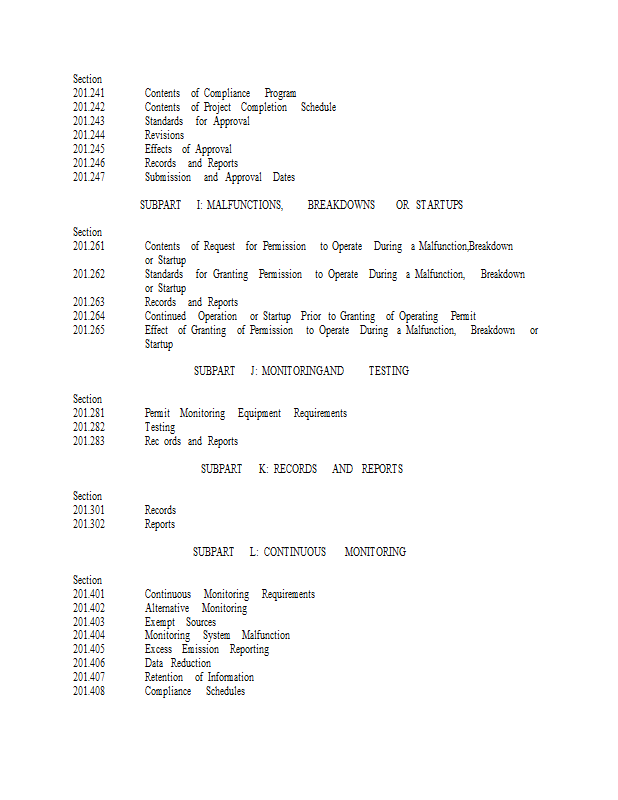 Section
201.241 Contents of Compliance Program
201.242 Contents of Project Completion Schedule
201.243 Standards for Approval
201.244 Revisions
201.245 Effects of Approval
201.246 Records and Reports
201.247 Submission and Approval Dates

SUBPART I: MALFUNCTIONS, BREAKDOWNS OR STARTUPS

Section
201.261 Contents of Request for Permission to Operate During a Malfunction,Breakdown or Startup
201.262 Standards for Granting Permission to Operate During a Malfunction, Breakdown or Startup
201.263 Records and Reports
201.264 Continued Operation or Startup Prior to Granting of Operating Permit
201.265 Effect of Granting of Permission to Operate During a Malfunction, Breakdown or Startup

SUBPART J: MONITORINGAND TESTING

Section
201.281 Permit Monitoring Equipment Requirements
201.282 Testing
201.283 Rec ords and Reports

SUBPART K: RECORDS AND REPORTS

Section
201.301 Records
201.302 Reports

SUBPART L: CONTINUOUS MONITORING

Section
201.401 Continuous Monitoring Requirements
201.402 Alternative Monitoring
201.403 Exempt Sources
201.404 Monitoring System Malfunction
201.405 Excess Emission Reporting
201.406 Data Reduction
201.407 Retention of Information
201.408 Compliance Schedules